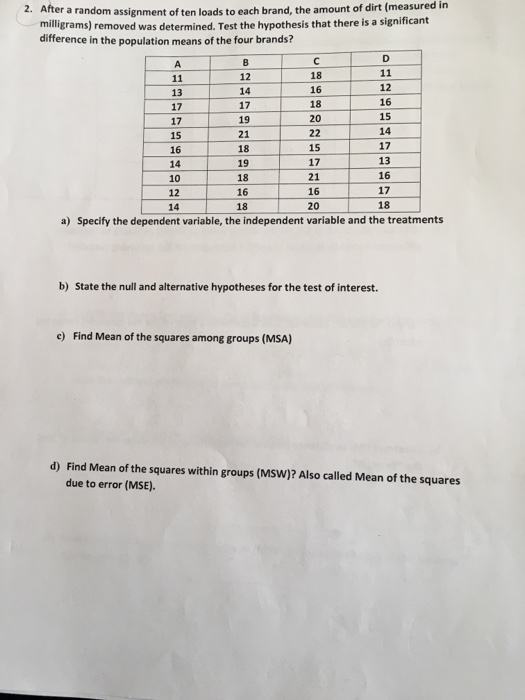 2. After a random assignment of ten loads to each brand, the amount of dirt (measured in milligrams) removed was determined. Test the hypothesis that there is a significant difference in the population means of the four brands?

| A | B | C | D |
|---|---|---|---|
| 11 | 12 | 18 | 11 |
| 13 | 14 | 16 | 12 |
| 17 | 17 | 18 | 16 |
| 17 | 19 | 20 | 15 |
| 15 | 21 | 22 | 14 |
| 16 | 18 | 15 | 17 |
| 14 | 19 | 17 | 13 |
| 10 | 18 | 21 | 16 |
| 12 | 16 | 16 | 17 |
| 14 | 18 | 20 | 18 |

a) Specify the dependent variable, the independent variable and the treatments

b) State the null and alternative hypotheses for the test of interest.

c) Find Mean of the squares among groups (MSA)

d) Find Mean of the squares within groups (MSW)? Also called Mean of the squares due to error (MSE).